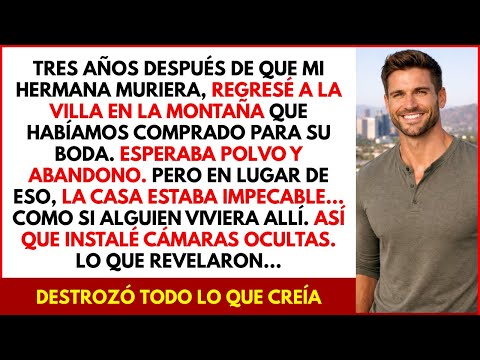 TRES AÑOS DESPUÉS DE QUE MI HERMANA MURIERA, REGRESÉ A LA VILLA EN LA MONTAÑA QUE HABÍAMOS COMPRADO PARA SU BODA. ESPERABA POLVO Y ABANDONO. PERO EN LUGAR DE ESO, LA CASA ESTABA IMPECABLE... COMO SI ALGUIEN VIVIERA ALLÍ. ASÍ QUE INSTALÉ CÁMARAS OCULTAS. LO QUE REVELARON...

DESTROZÓ TODO LO QUE CREÍA